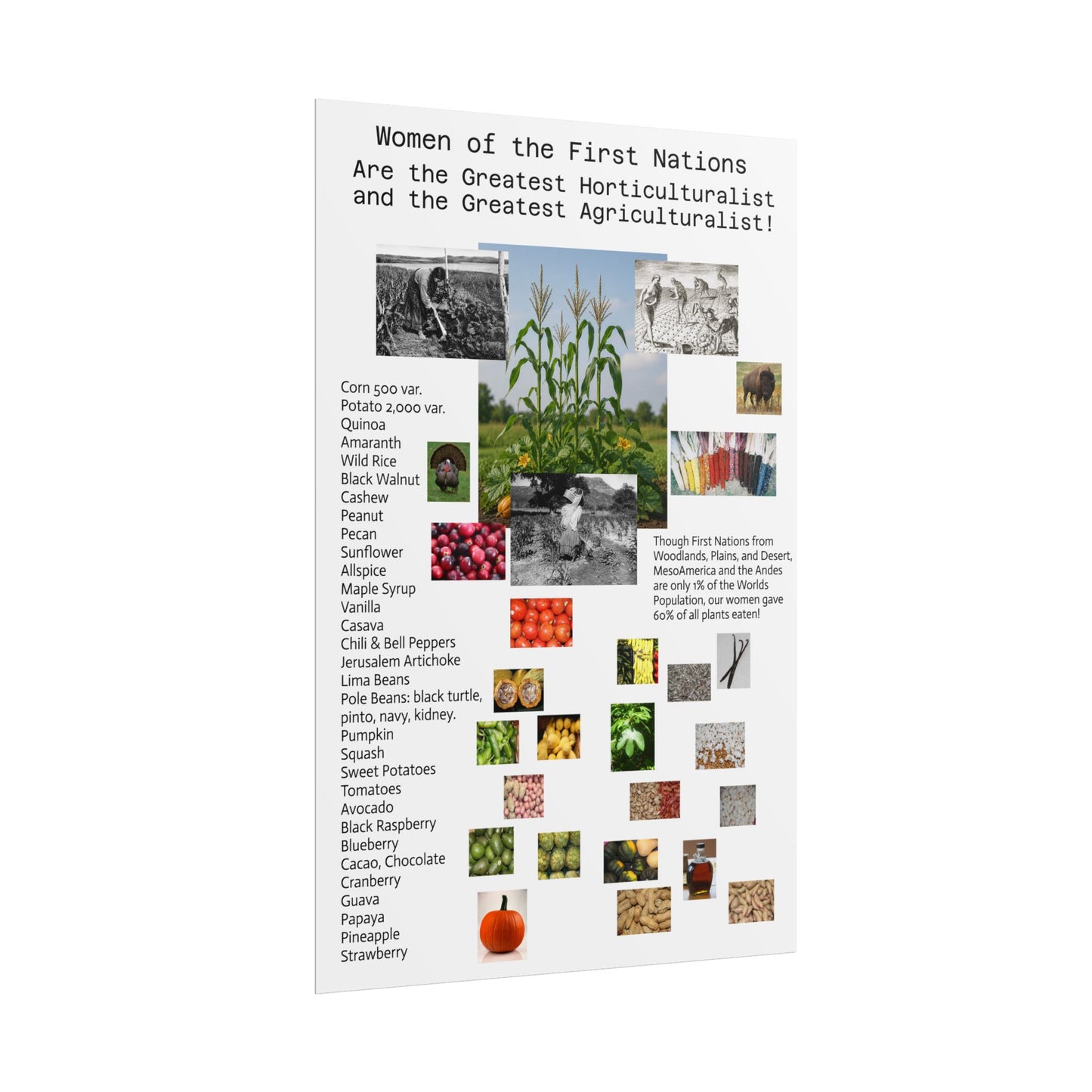 Women of the First Nations
Are the Greatest Horticulturalist and the Greatest Agriculturalist!

Corn 500 var.
Potato 2,000 var.
Quinoa
Amaranth
Wild Rice
Black Walnut
Cashew
Peanut
Pecan
Sunflower
Allspice
Maple Syrup
Vanilla
Casava
Chili & Bell Peppers
Jerusalem Artichoke
Lima Beans
Pole Beans: black turtle, pinto, navy, kidney.
Pumpkin
Squash
Sweet Potatoes
Tomatoes
Avocado
Black Raspberry
Blueberry
Cacao, Chocolate
Cranberry
Guava
Papaya
Pineapple
Strawberry

Though First Nations from Woodlands, Plains, and Desert, MesoAmerica and the Andes are only 1% of the Worlds Population, our women gave 60% of all plants eaten!